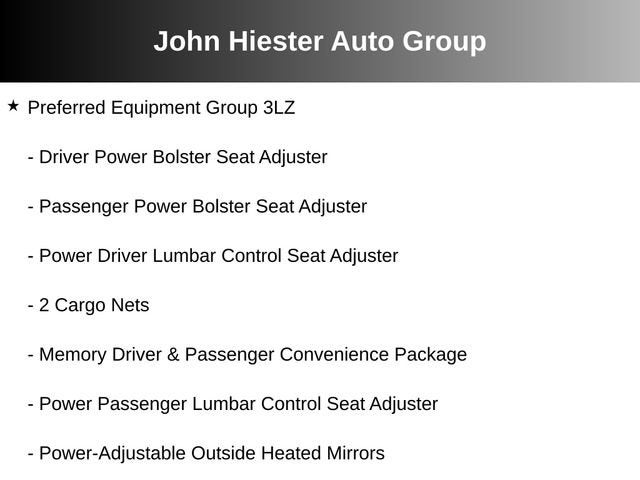 John Hiester Auto Group

★ Preferred Equipment Group 3LZ

- Driver Power Bolster Seat Adjuster

- Passenger Power Bolster Seat Adjuster

- Power Driver Lumbar Control Seat Adjuster

- 2 Cargo Nets

- Memory Driver & Passenger Convenience Package

- Power Passenger Lumbar Control Seat Adjuster

- Power-Adjustable Outside Heated Mirrors